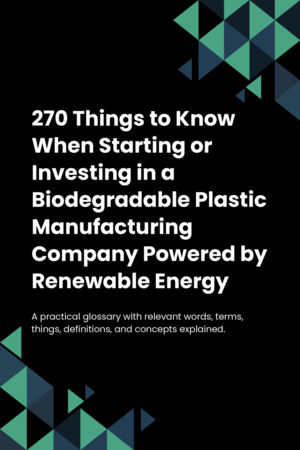 270 Things to Know When Starting or Investing in a Biodegradable Plastic Manufacturing Company Powered by Renewable Energy

A practical glossary with relevant words, terms, things, definitions, and concepts explained.